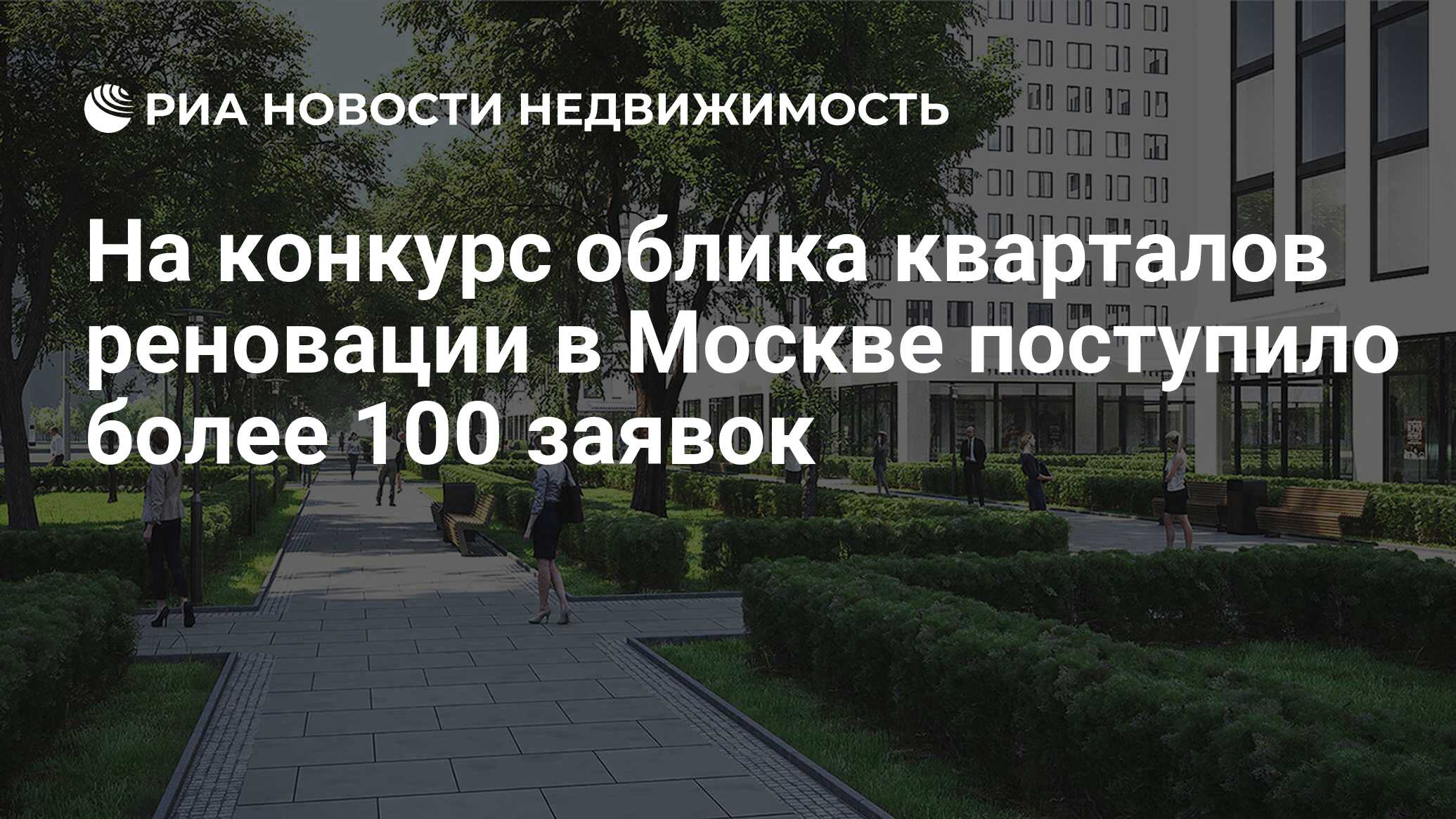 РИА НОВОСТИ НЕДВИЖИМОСТЬ

На конкурс облика кварталов реновации в Москве поступило более 100 заявок